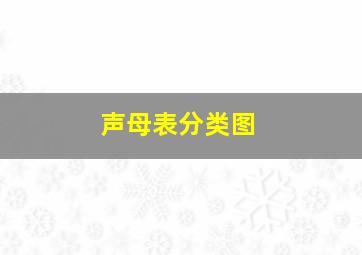 声母表分类图